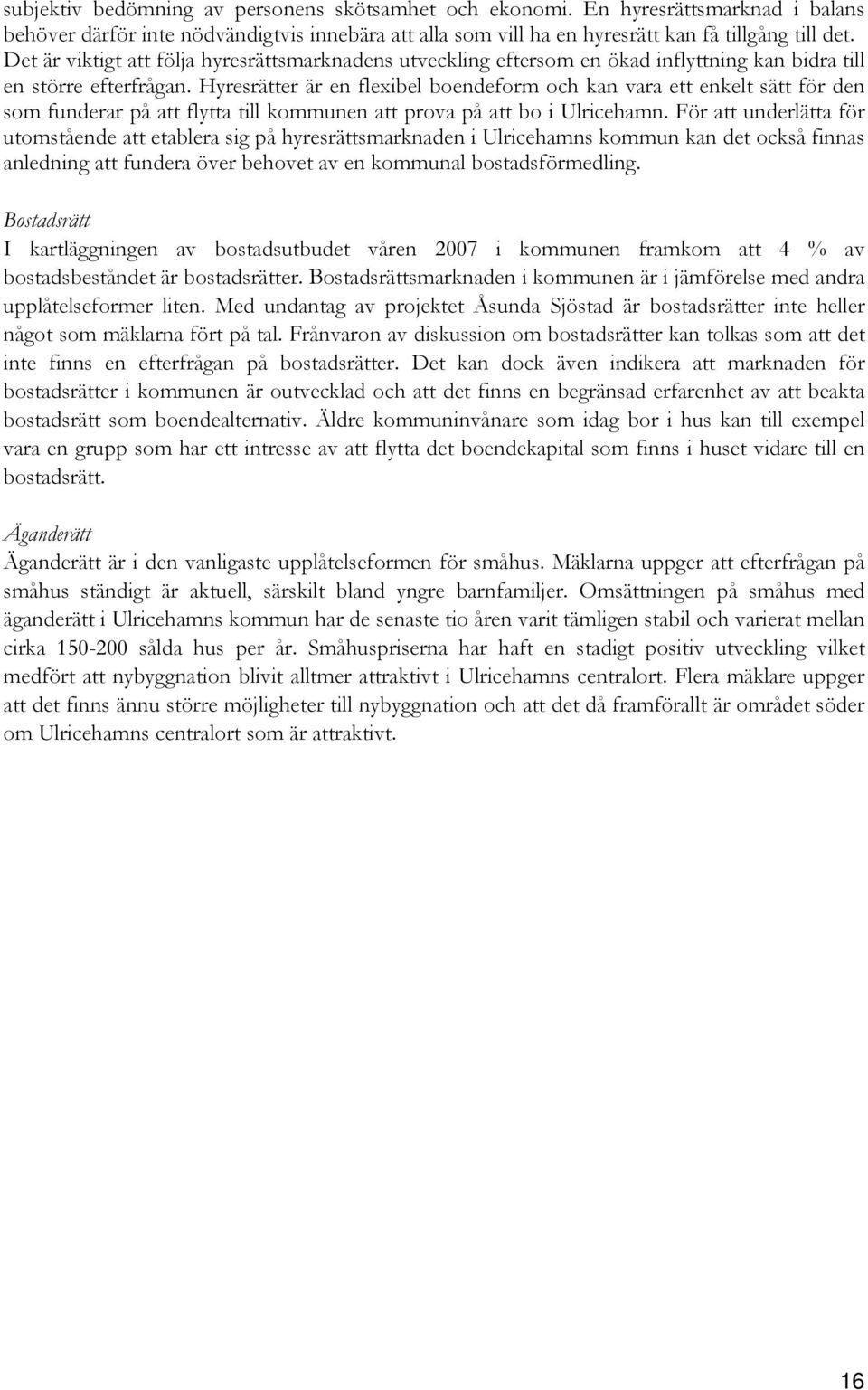 subjektiv bedömning av personens skötsamhet och ekonomi. En hyresrättsmarknad i balans behöver därför inte nödvändigtvis innebära att alla som vill ha en hyresrätt kan få tillgång till det. Det är viktigt att följa hyresrättsmarknadens utveckling eftersom en ökad inflyttning kan bidra till en större efterfrågan. Hyresrätter är en flexibel boendeform och kan vara ett enkelt sätt för den som funderar på att flytta till kommunen att prova på att bo i Ulricehamn. För att underlätta för utomstående att etablera sig på hyresrättsmarknaden i Ulricehamns kommun kan det också finnas anledning att fundera över behovet av en kommunal bostadsförmedling.

Bostadsrätt
I kartläggningen av bostadsutbudet våren 2007 i kommunen framkom att 4 % av bostadsbeståndet är bostadsrätter. Bostadsrättsmarknaden i kommunen är i jämförelse med andra upplåtelseformer liten. Med undantag av projektet Åsunda Sjöstad är bostadsrätter inte heller något som mäklarna fört på tal. Frånvaron av diskussion om bostadsrätter kan tolkas som att det inte finns en efterfrågan på bostadsrätter. Det kan dock även indikera att marknaden för bostadsrätter i kommunen är outvecklad och att det finns en begränsad erfarenhet av att beakta bostadsrätt som boendealternativ. Äldre kommuninvånare som idag bor i hus kan till exempel vara en grupp som har ett intresse av att flytta det boendekapital som finns i huset vidare till en bostadsrätt.

Äganderätt
Äganderätt är i den vanligaste upplåtelseformen för småhus. Mäklarna uppger att efterfrågan på småhus ständigt är aktuell, särskilt bland yngre barnfamiljer. Omsättningen på småhus med äganderätt i Ulricehamns kommun har de senaste tio åren varit tämligen stabil och varierat mellan cirka 150-200 sålda hus per år. Småhuspriserna har haft en stadigt positiv utveckling vilket medfört att nybyggnation blivit alltmer attraktivt i Ulricehamns centralort. Flera mäklare uppger att det finns ännu större möjligheter till nybyggnation och att det då framförallt är området söder om Ulricehamns centralort som är attraktivt.

16